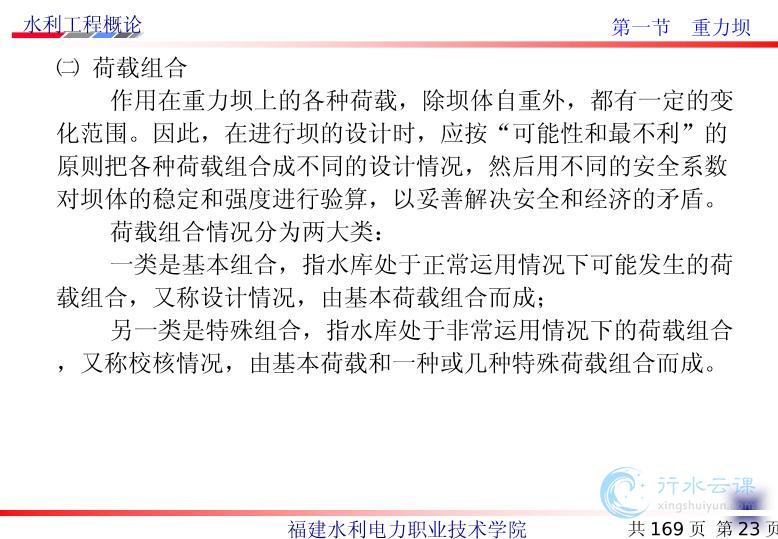 水利工程概论

第一节 重力坝

㈡ 荷载组合

作用在重力坝上的各种荷载，除坝体自重外，都有一定的变化范围。因此，在进行坝的设计时，应按“可能性和最不利”的原则把各种荷载组合成不同的设计情况，然后用不同的安全系数对坝体的稳定和强度进行验算，以妥善解决安全和经济的矛盾。

荷载组合情况分为两大类：

一类是基本组合，指水库处于正常运用情况下可能发生的荷载组合，又称设计情况，由基本荷载组合而成；

另一类是特殊组合，指水库处于非常运用情况下的荷载组合，又称校核情况，由基本荷载和一种或几种特殊荷载组合而成。

福建水利电力职业技术学院

共169页 第23页

行水云课
xingshuiyun.com